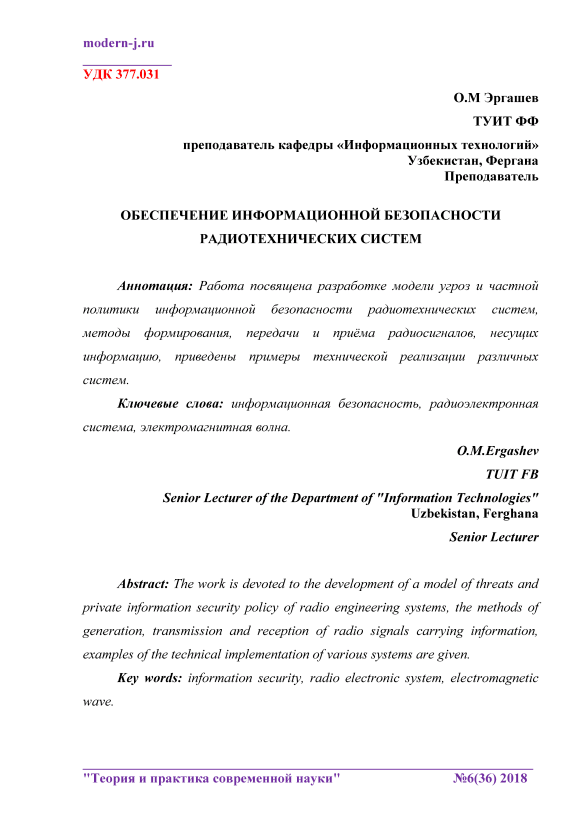 modern-j.ru

УДК 377.031

О.М Эргашев

ТУИТ ФФ

преподаватель кафедры «Информационных технологий»
Узбекистан, Фергана
Преподаватель

ОБЕСПЕЧЕНИЕ ИНФОРМАЦИОННОЙ БЕЗОПАСНОСТИ РАДИОТЕХНИЧЕСКИХ СИСТЕМ

Аннотация: Работа посвящена разработке модели угроз и частной политики информационной безопасности радиотехнических систем, методы формирования, передачи и приёма радиосигналов, несущих информацию, приведены примеры технической реализации различных систем.

Ключевые слова: информационная безопасность, радиоэлектронная система, электромагнитная волна.

O.M.Ergashev

TUIT FB

Senior Lecturer of the Department of "Information Technologies"
Uzbekistan, Ferghana
Senior Lecturer

Abstract: The work is devoted to the development of a model of threats and private information security policy of radio engineering systems, the methods of generation, transmission and reception of radio signals carrying information, examples of the technical implementation of various systems are given.

Key words: information security, radio electronic system, electromagnetic wave.

"Теория и практика современной науки" №6(36) 2018